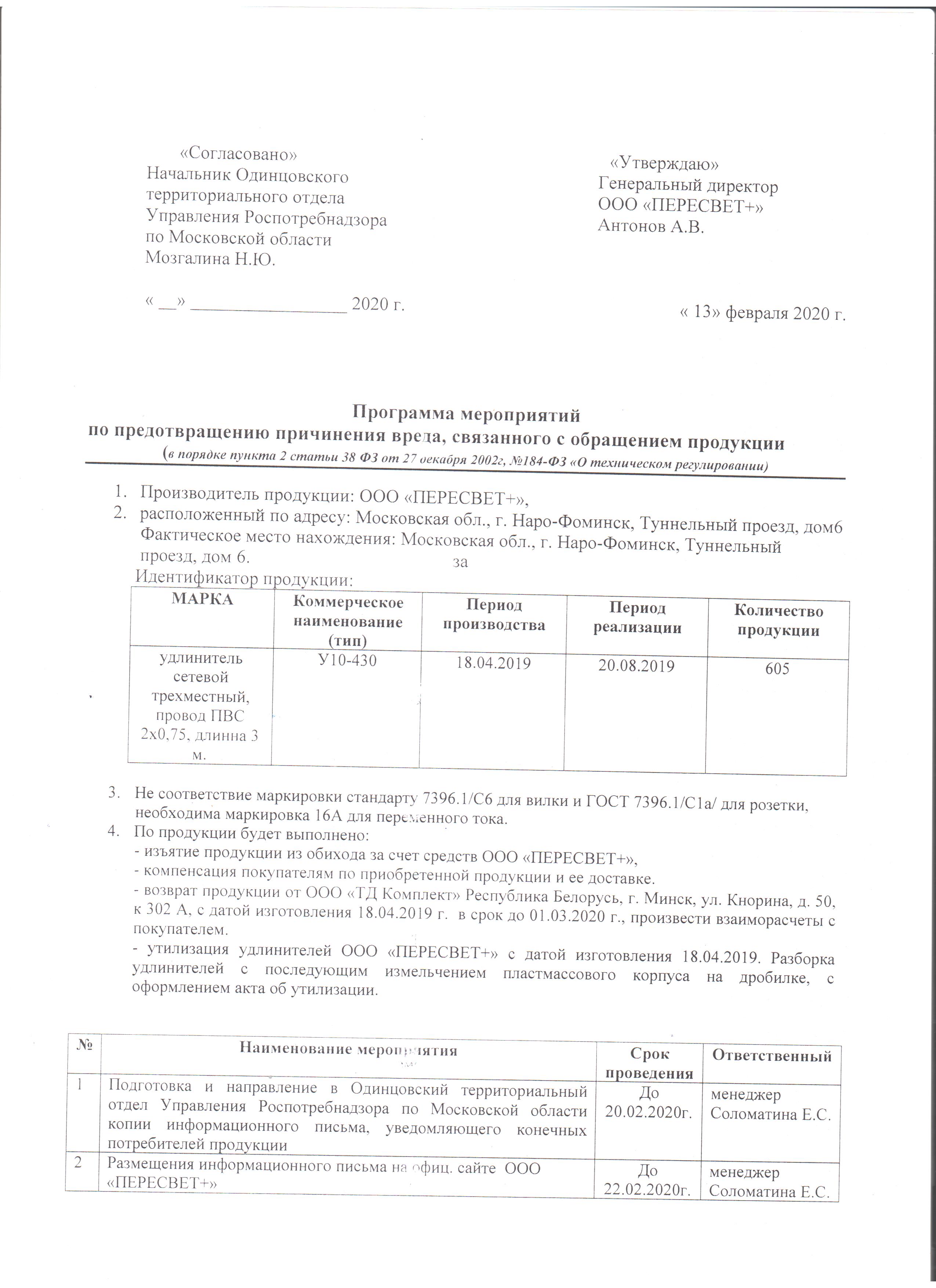 «Согласовано»
Начальник Одинцовского территориального отдела Управления Роспотребнадзора по Московской области Мозгалина Н.Ю.

« __» _________________ 2020 г.

«Утверждаю»
Генеральный директор ООО «ПЕРЕСВЕТ+»
Антонов А.В.

« 13» февраля 2020 г.

Программа мероприятий
по предотвращению причинения вреда, связанного с обращением продукции
(в порядке пункта 2 статьи 38 ФЗ от 27 декабря 2002г, №184-ФЗ «О техническом регулировании)

1. Производитель продукции: ООО «ПЕРЕСВЕТ+»,
2. расположенный по адресу: Московская обл., г. Наро-Фоминск, Туннельный проезд, дом6 Фактическое место нахождения: Московская обл., г. Наро-Фоминск, Туннельный проезд, дом 6. за
Идентификатор продукции:

| МАРКА | Коммерческое наименование (тип) | Период производства | Период реализации | Количество продукции |
|---|---|---|---|---|
| удлинитель сетевой трехместный, провод ПВС 2х0,75, длинна 3 м. | У10-430 | 18.04.2019 | 20.08.2019 | 605 |

3. Не соответствие маркировки стандарту 7396.1/С6 для вилки и ГОСТ 7396.1/С1а/ для розетки, необходима маркировка 16А для переменного тока.
4. По продукции будет выполнено:
- изъятие продукции из обихода за счет средств ООО «ПЕРЕСВЕТ+»,
- компенсация покупателям по приобретенной продукции и ее доставке.
- возврат продукции от ООО «ТД Комплект» Республика Белорусь, г. Минск, ул. Кнорина, д. 50, к 302 А, с датой изготовления 18.04.2019 г. в срок до 01.03.2020 г., произвести взаиморасчеты с покупателем.
- утилизация удлинителей ООО «ПЕРЕСВЕТ+» с датой изготовления 18.04.2019. Разборка удлинителей с последующим измельчением пластмассового корпуса на дробилке, с оформлением акта об утилизации.

| № | Наименование мероприятия | Срок проведения | Ответственный |
|---|---|---|---|
| 1 | Подготовка и направление в Одинцовский территориальный отдел Управления Роспотребнадзора по Московской области копии информационного письма, уведомляющего конечных потребителей продукции | До 20.02.2020г. | менеджер Соломатина Е.С. |
| 2 | Размещения информационного письма на офиц. сайте ООО «ПЕРЕСВЕТ+» | До 22.02.2020г. | менеджер Соломатина Е.С. |